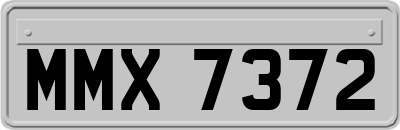 MMX 7372